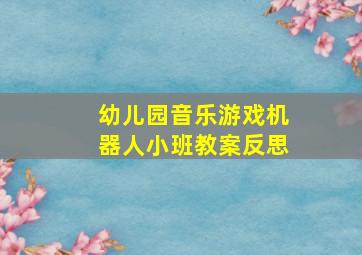 幼儿园音乐游戏机器人小班教案反思